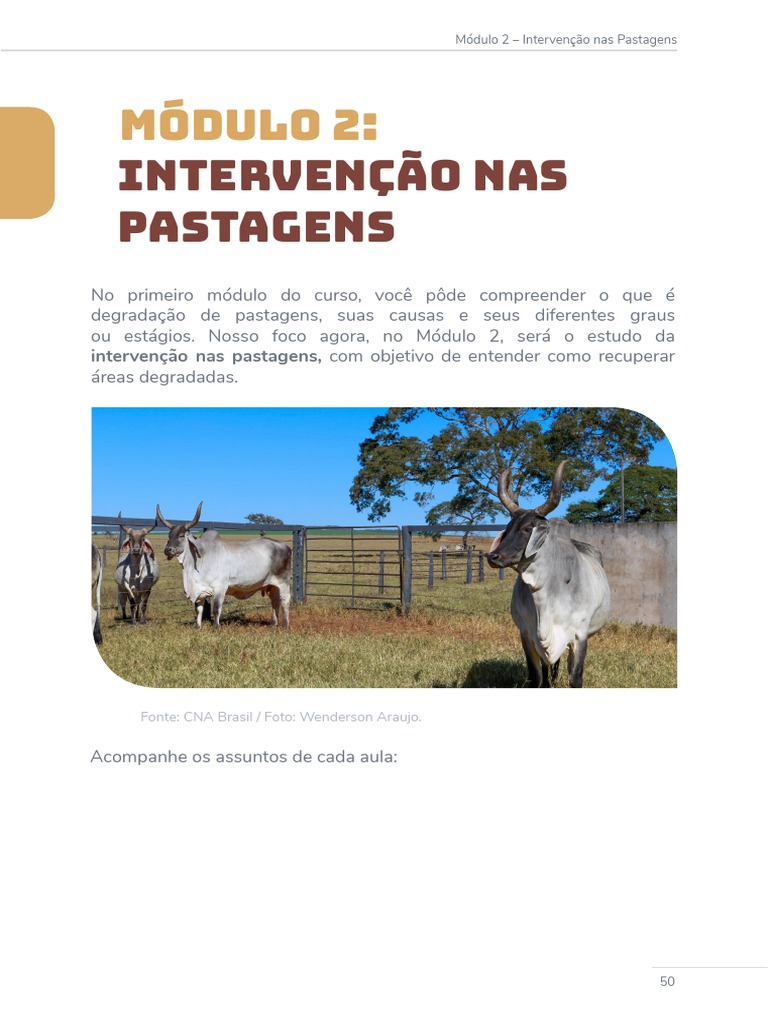 Módulo 2 – Intervenção nas Pastagens

MÓDULO 2:
INTERVENÇÃO NAS PASTAGENS

No primeiro módulo do curso, você pôde compreender o que é degradação de pastagens, suas causas e seus diferentes graus ou estágios. Nosso foco agora, no Módulo 2, será o estudo da intervenção nas pastagens, com objetivo de entender como recuperar áreas degradadas.

Fonte: CNA Brasil / Foto: Wenderson Araujo.

Acompanhe os assuntos de cada aula:

50